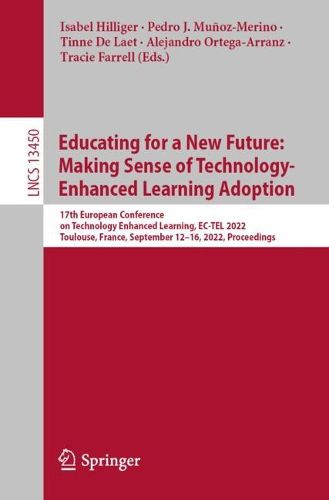 Isabel Hilliger · Pedro J. Muñoz-Merino · Tinne De Laet · Alejandro Ortega-Arranz · Tracie Farrell (Eds.)

LNCS 13450

Educating for a New Future: Making Sense of Technology-Enhanced Learning Adoption

17th European Conference on Technology Enhanced Learning, EC-TEL 2022 Toulouse, France, September 12–16, 2022, Proceedings

Springer